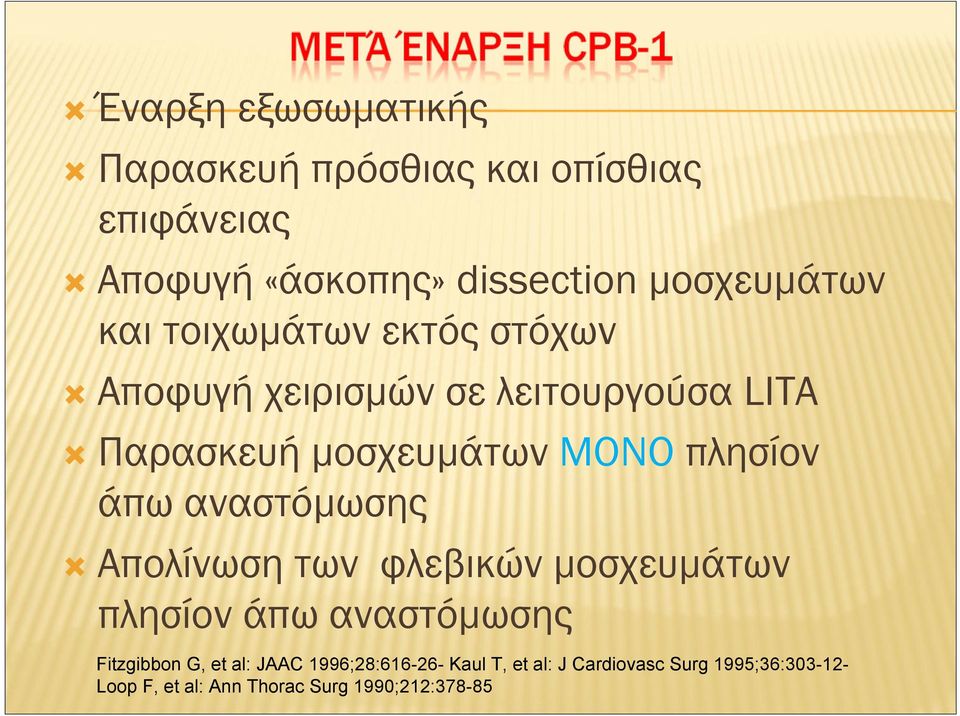 ΜΕΤΆ ΈΝΑΡΞΗ CPB-1

Έναρξη εξωσωματικής

Παρασκευή πρόσθιας και οπίσθιας επιφάνειας

Αποφυγή «άσκοπης» dissection μοσχευμάτων και τοιχωμάτων εκτός στόχων

Αποφυγή χειρισμών σε λειτουργούσα LITA

Παρασκευή μοσχευμάτων ΜΟΝΟ πλησίον άπω αναστόμωσης

Απολίνωση των φλεβικών μοσχευμάτων πλησίον άπω αναστόμωσης

Fitzgibbon G, et al: JAAC 1996;28:616-26- Kaul T, et al: J Cardiovasc Surg 1995;36:303-12- Loop F, et al: Ann Thorac Surg 1990;212:378-85